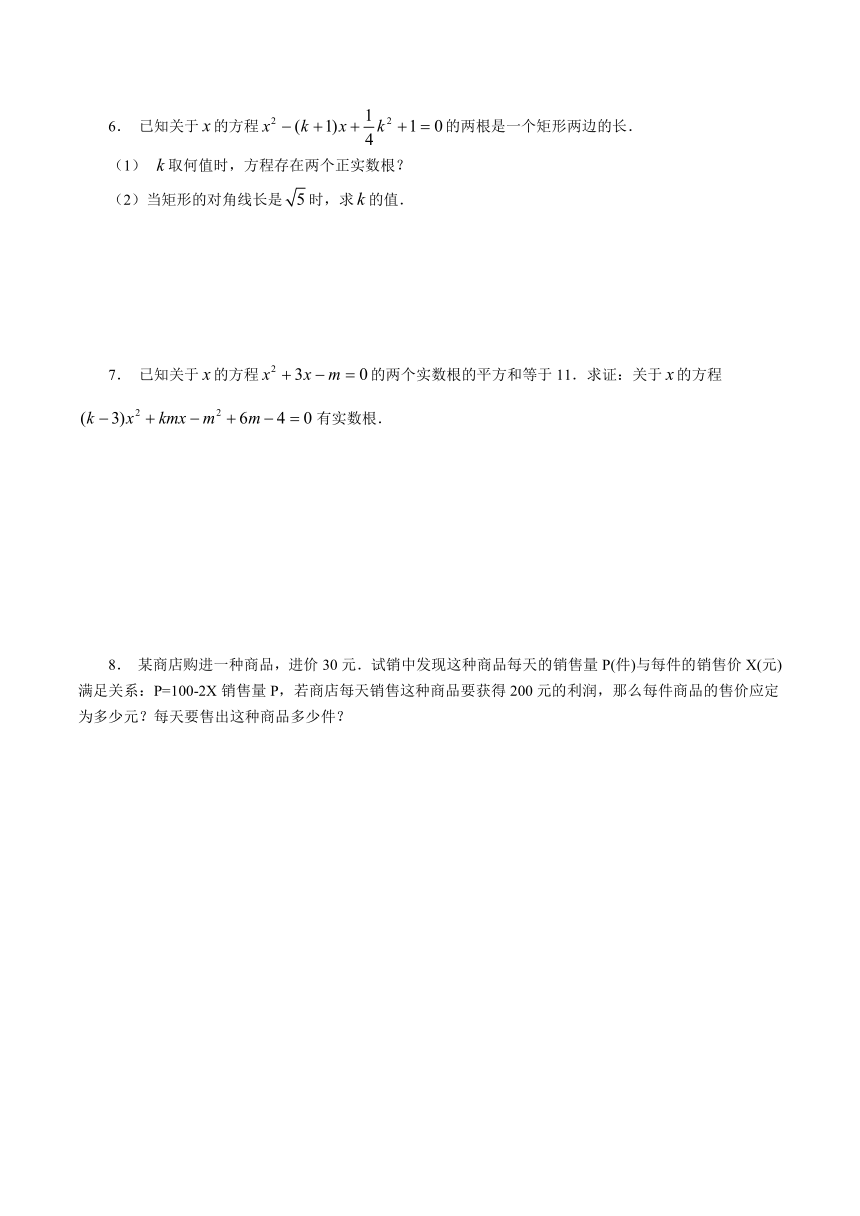 6． 已知关于 $x$ 的方程 $x^2-(k+1)x+\frac{1}{4}k^2+1=0$ 的两根是一个矩形两边的长．

（1） $k$ 取何值时，方程存在两个正实数根？

（2）当矩形的对角线长是 $\sqrt{5}$ 时，求 $k$ 的值．

7． 已知关于 $x$ 的方程 $x^2+3x-m=0$ 的两个实数根的平方和等于 11．求证：关于 $x$ 的方程 $(k-3)x^2+kmx-m^2+6m-4=0$ 有实数根．

8． 某商店购进一种商品，进价 30 元．试销中发现这种商品每天的销售量 P(件)与每件的销售价 X(元)满足关系：P=100-2X 销售量 P，若商店每天销售这种商品要获得 200 元的利润，那么每件商品的售价应定为多少元？每天要售出这种商品多少件？